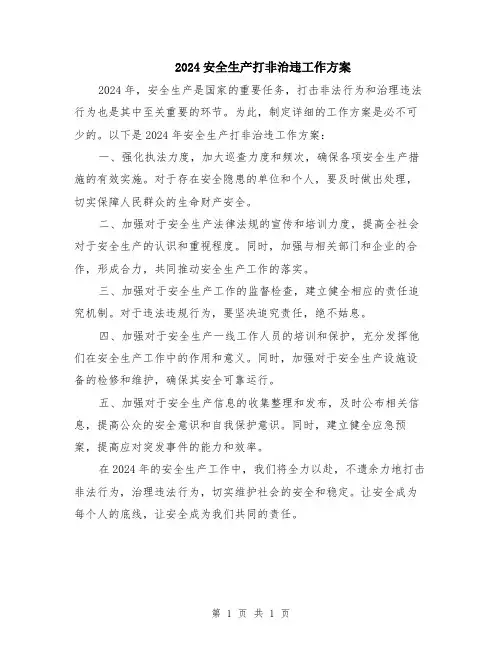 2024 安全生产打非治违工作方案

2024 年，安全生产是国家的重要任务，打击非法行为和治理违法行为也是其中至关重要的环节。为此，制定详细的工作方案是必不可少的。以下是 2024 年安全生产打非治违工作方案：

一、强化执法力度，加大巡查力度和频次，确保各项安全生产措施的有效实施。对于存在安全隐患的单位和个人，要及时做出处理，切实保障人民群众的生命财产安全。

二、加强对于安全生产法律法规的宣传和培训力度，提高全社会对于安全生产的认识和重视程度。同时，加强与相关部门和企业的合作，形成合力，共同推动安全生产工作的落实。

三、加强对于安全生产工作的监督检查，建立健全相应的责任追究机制。对于违法违规行为，要坚决追究责任，绝不姑息。

四、加强对于安全生产一线工作人员的培训和保护，充分发挥他们在安全生产工作中的作用和意义。同时，加强对于安全生产设施设备的检修和维护，确保其安全可靠运行。

五、加强对于安全生产信息的收集整理和发布，及时公布相关信息，提高公众的安全意识和自我保护意识。同时，建立健全应急预案，提高应对突发事件的能力和效率。

在 2024 年的安全生产工作中，我们将全力以赴，不遗余力地打击非法行为，治理违法行为，切实维护社会的安全和稳定。让安全成为每个人的底线，让安全成为我们共同的责任。

第 1 页 共 1 页